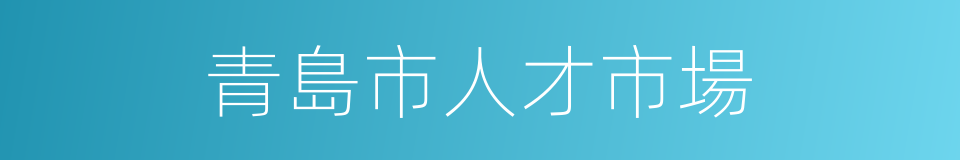 青島市人才市場